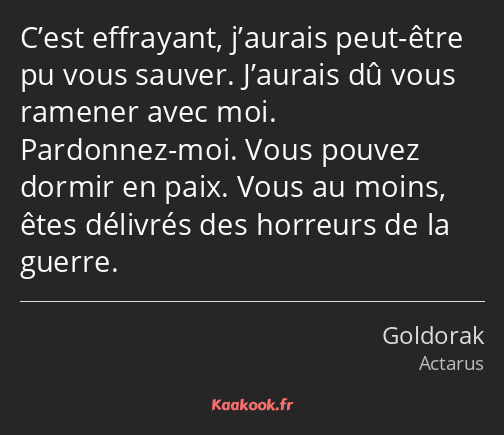 C’est effrayant, j’aurais peut-être pu vous sauver. J’aurais dû vous ramener avec moi. Pardonnez-moi. Vous pouvez dormir en paix. Vous au moins, êtes délivrés des horreurs de la guerre.

Goldorak
Actarus

Kaakook.fr